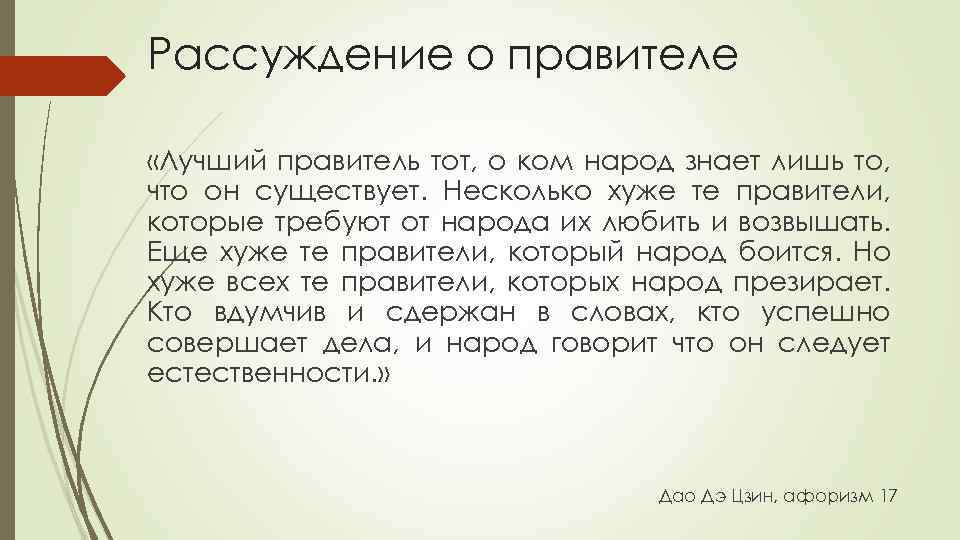 Рассуждение о правителе

«Лучший правитель тот, о ком народ знает лишь то, что он существует. Несколько хуже те правители, которые требуют от народа их любить и возвышать. Еще хуже те правители, который народ боится. Но хуже всех те правители, которых народ презирает. Кто вдумчив и сдержан в словах, кто успешно совершает дела, и народ говорит что он следует естественности.»

Дао Дэ Цзин, афоризм 17